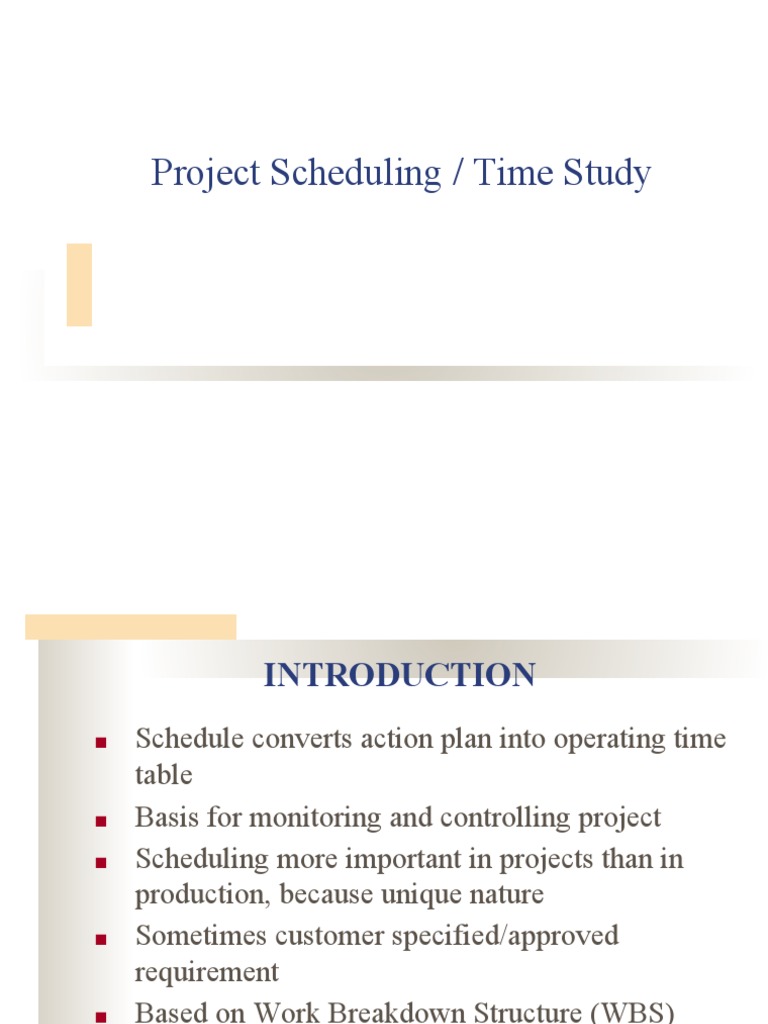 Project Scheduling / Time Study

INTRODUCTION

- Schedule converts action plan into operating time table
- Basis for monitoring and controlling project
- Scheduling more important in projects than in production, because unique nature
- Sometimes customer specified/approved requirement
- Based on Work Breakdown Structure (WBS)